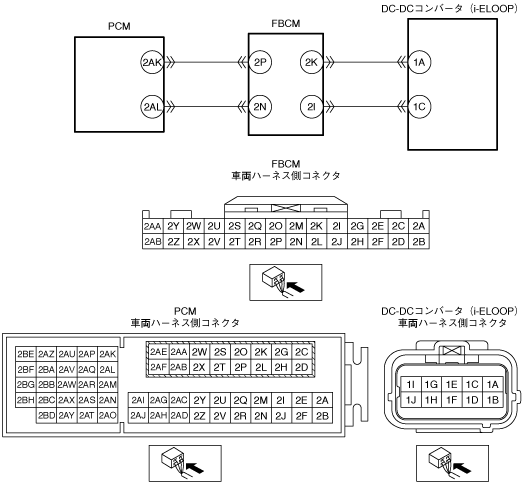 PCM

FBCM

DC-DCコンバータ（i-ELOOP）

2AK
2AL
2P
2N
2K
2I
1A
1C

FBCM
車両ハーネス側コネクタ

| 2AA | 2Y | 2W | 2U | 2S | 2Q | 2O | 2M | 2K | 2I | 2G | 2E | 2C | 2A |
|---|---|---|---|---|---|---|---|---|---|---|---|---|---|
| 2AB | 2Z | 2X | 2V | 2T | 2R | 2P | 2N | 2L | 2J | 2H | 2F | 2D | 2B |

PCM
車両ハーネス側コネクタ

| 2BE | 2AZ | 2AU | 2AP | 2AK |
|---|---|---|---|---|
| 2BF | 2BA | 2AV | 2AQ | 2AL |
| 2BG | 2BB | 2AW | 2AR | 2AM |
| 2BH | 2BC | 2AX | 2AS | 2AN |
| | 2BD | 2AY | 2AT | 2AO |

| 2AE | 2AA | 2W | 2S | 2O | 2K | 2G | 2C |
|---|---|---|---|---|---|---|---|
| 2AF | 2AB | 2X | 2T | 2P | 2L | 2H | 2D |

| 2AI | 2AG | 2AC | 2Y | 2U | 2Q | 2M | 2I | 2E | 2A |
|---|---|---|---|---|---|---|---|---|---|
| 2AJ | 2AH | 2AD | 2Z | 2V | 2R | 2N | 2J | 2F | 2B |

DC-DCコンバータ（i-ELOOP）
車両ハーネス側コネクタ

| 1I | 1G | 1E | 1C | 1A |
|---|---|---|---|---|
| 1J | 1H | 1F | 1D | 1B |